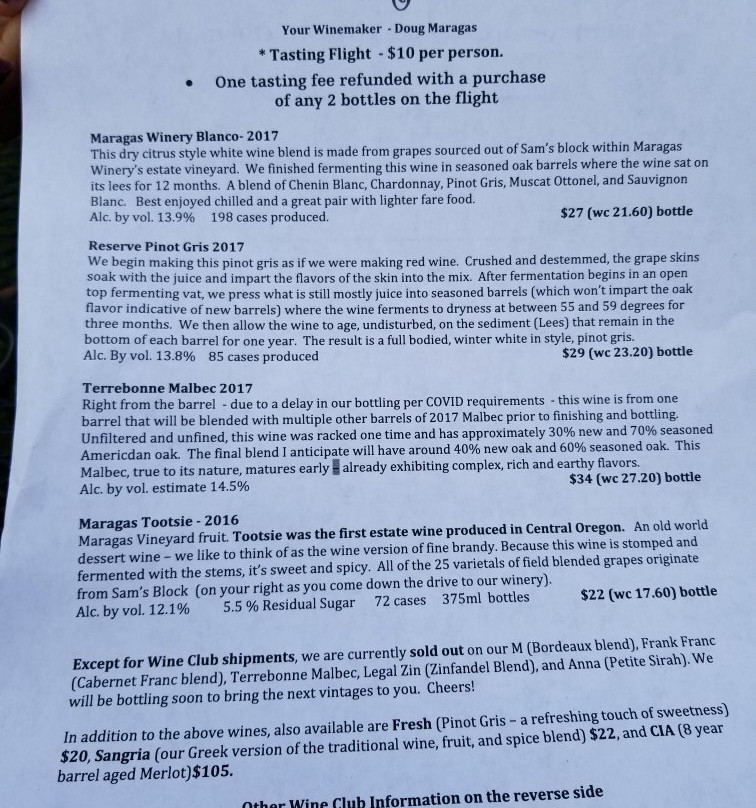 Your Winemaker - Doug Maragas

* Tasting Flight - $10 per person.

• One tasting fee refunded with a purchase of any 2 bottles on the flight

Maragas Winery Blanco- 2017
This dry citrus style white wine blend is made from grapes sourced out of Sam's block within Maragas Winery's estate vineyard. We finished fermenting this wine in seasoned oak barrels where the wine sat on its lees for 12 months. A blend of Chenin Blanc, Chardonnay, Pinot Gris, Muscat Ottonel, and Sauvignon Blanc. Best enjoyed chilled and a great pair with lighter fare food.
Alc. by vol. 13.9% 198 cases produced. $27 (wc 21.60) bottle

Reserve Pinot Gris 2017
We begin making this pinot gris as if we were making red wine. Crushed and destemmed, the grape skins soak with the juice and impart the flavors of the skin into the mix. After fermentation begins in an open top fermenting vat, we press what is still mostly juice into seasoned barrels (which won't impart the oak flavor indicative of new barrels) where the wine ferments to dryness at between 55 and 59 degrees for three months. We then allow the wine to age, undisturbed, on the sediment (Lees) that remain in the bottom of each barrel for one year. The result is a full bodied, winter white in style, pinot gris.
Alc. By vol. 13.8% 85 cases produced $29 (wc 23.20) bottle

Terrebonne Malbec 2017
Right from the barrel - due to a delay in our bottling per COVID requirements - this wine is from one barrel that will be blended with multiple other barrels of 2017 Malbec prior to finishing and bottling. Unfiltered and unfined, this wine was racked one time and has approximately 30% new and 70% seasoned Americdan oak. The final blend I anticipate will have around 40% new oak and 60% seasoned oak. This Malbec, true to its nature, matures early - already exhibiting complex, rich and earthy flavors.
Alc. by vol. estimate 14.5% $34 (wc 27.20) bottle

Maragas Tootsie - 2016
Maragas Vineyard fruit. Tootsie was the first estate wine produced in Central Oregon. An old world dessert wine – we like to think of as the wine version of fine brandy. Because this wine is stomped and fermented with the stems, it's sweet and spicy. All of the 25 varietals of field blended grapes originate from Sam's Block (on your right as you come down the drive to our winery).
Alc. by vol. 12.1% 5.5 % Residual Sugar 72 cases 375ml bottles $22 (wc 17.60) bottle

Except for Wine Club shipments, we are currently sold out on our M (Bordeaux blend), Frank Franc (Cabernet Franc blend), Terrebonne Malbec, Legal Zin (Zinfandel Blend), and Anna (Petite Sirah). We will be bottling soon to bring the next vintages to you. Cheers!

In addition to the above wines, also available are Fresh (Pinot Gris – a refreshing touch of sweetness) $20, Sangria (our Greek version of the traditional wine, fruit, and spice blend) $22, and CIA (8 year barrel aged Merlot)$105.

Other Wine Club Information on the reverse side